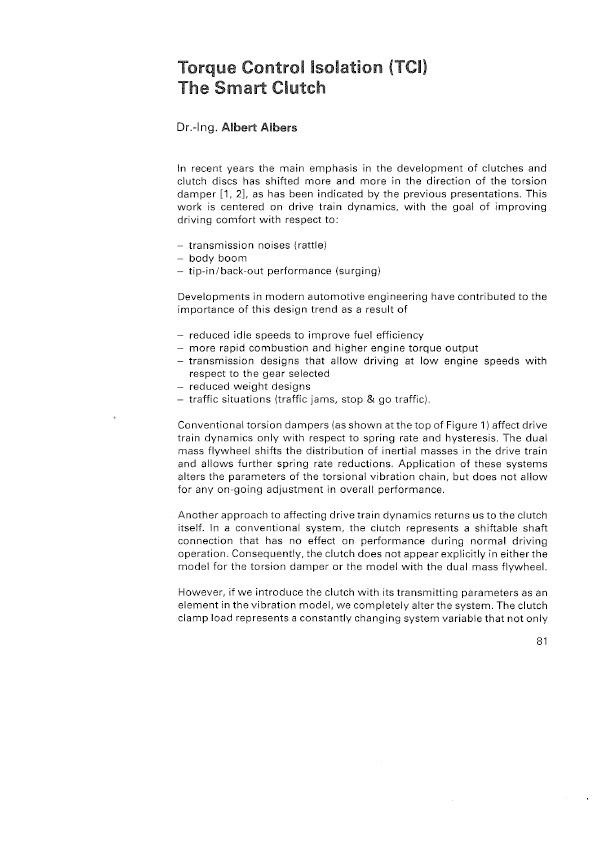 Torque Control Isolation (TCI)
The Smart Clutch

Dr.-Ing. Albert Albers

In recent years the main emphasis in the development of clutches and clutch discs has shifted more and more in the direction of the torsion damper [1, 2], as has been indicated by the previous presentations. This work is centered on drive train dynamics, with the goal of improving driving comfort with respect to:

– transmission noises (rattle)
– body boom
– tip-in/back-out performance (surging)

Developments in modern automotive engineering have contributed to the importance of this design trend as a result of

– reduced idle speeds to improve fuel efficiency
– more rapid combustion and higher engine torque output
– transmission designs that allow driving at low engine speeds with respect to the gear selected
– reduced weight designs
– traffic situations (traffic jams, stop & go traffic).

Conventional torsion dampers (as shown at the top of Figure 1) affect drive train dynamics only with respect to spring rate and hysteresis. The dual mass flywheel shifts the distribution of inertial masses in the drive train and allows further spring rate reductions. Application of these systems alters the parameters of the torsional vibration chain, but does not allow for any on-going adjustment in overall performance.

Another approach to affecting drive train dynamics returns us to the clutch itself. In a conventional system, the clutch represents a shiftable shaft connection that has no effect on performance during normal driving operation. Consequently, the clutch does not appear explicitly in either the model for the torsion damper or the model with the dual mass flywheel.

However, if we introduce the clutch with its transmitting parameters as an element in the vibration model, we completely alter the system. The clutch clamp load represents a constantly changing system variable that not only

81